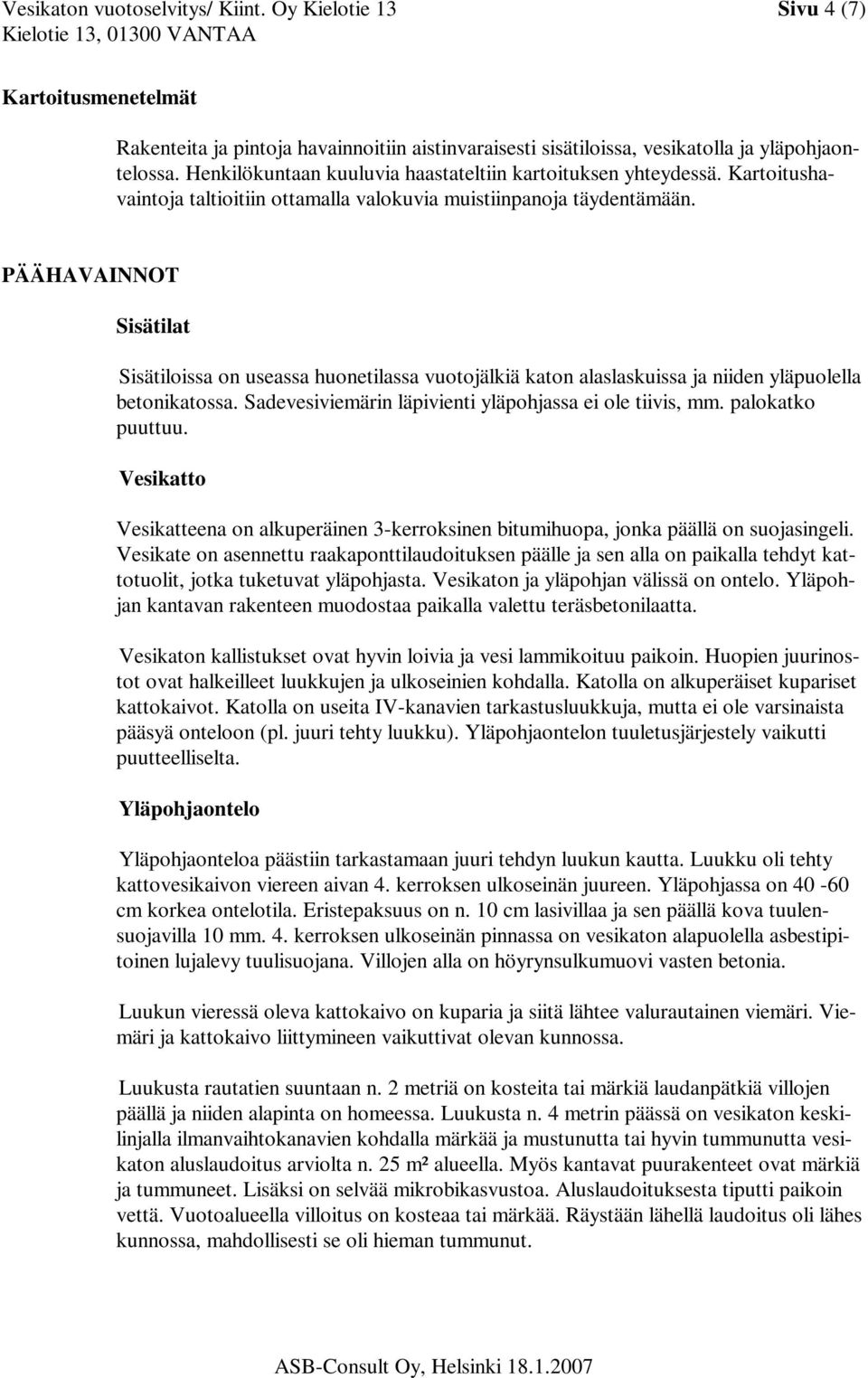 Vesikaton vuotoselvitys/ Kiint. Oy Kielotie 13
Kielotie 13, 01300 VANTAA
Sivu 4 (7)

Kartoitusmenetelmät

Rakenteita ja pintoja havainnoitiin aistinvaraisesti sisätiloissa, vesikatolla ja yläpohjaontelossa. Henkilökuntaan kuuluvia haastateltiin kartoituksen yhteydessä. Kartoitushavaintoja taltioitiin ottamalla valokuvia muistiinpanoja täydentämään.

PÄÄHAVAINNOT

Sisätilat

Sisätiloissa on useassa huonetilassa vuotojälkiä katon alaslaskuissa ja niiden yläpuolella betonikatossa. Sadevesiviemärin läpivienti yläpohjassa ei ole tiivis, mm. palokatko puuttuu.

Vesikatto

Vesikatteena on alkuperäinen 3-kerroksinen bitumihuopa, jonka päällä on suojasingeli. Vesikate on asennettu raakaponttilaudoituksen päälle ja sen alla on paikalla tehdyt kattotuolit, jotka tuketuvat yläpohjasta. Vesikaton ja yläpohjan välissä on ontelo. Yläpohjan kantavan rakenteen muodostaa paikalla valettu teräsbetonilaatta.

Vesikaton kallistukset ovat hyvin loivia ja vesi lammikoituu paikoin. Huopien juurinostot ovat halkeilleet luukkujen ja ulkoseinien kohdalla. Katolla on alkuperäiset kupariset kattokaivot. Katolla on useita IV-kanavien tarkastusluukkuja, mutta ei ole varsinaista pääsyä onteloon (pl. juuri tehty luukku). Yläpohjaontelon tuuletusjärjestely vaikutti puutteelliselta.

Yläpohjaontelo

Yläpohjaonteloa päästiin tarkastamaan juuri tehdyn luukun kautta. Luukku oli tehty kattovesikaivon viereen aivan 4. kerroksen ulkoseinän juureen. Yläpohjassa on 40 -60 cm korkea ontelotila. Eristepaksuus on n. 10 cm lasivillaa ja sen päällä kova tuulensuojavilla 10 mm. 4. kerroksen ulkoseinän pinnassa on vesikaton alapuolella asbestipitoinen lujalevy tuulisuojana. Villojen alla on höyrynsulkumuovi vasten betonia.

Luukun vieressä oleva kattokaivo on kuparia ja siitä lähtee valurautainen viemäri. Viemäri ja kattokaivo liittymineen vaikuttivat olevan kunnossa.

Luukusta rautatien suuntaan n. 2 metriä on kosteita tai märkiä laudanpätkiä villojen päällä ja niiden alapinta on homeessa. Luukusta n. 4 metrin päässä on vesikaton keskilinjalla ilmanvaihtokanavien kohdalla märkää ja mustunutta tai hyvin tummunutta vesikaton aluslaudoitus arviolta n. 25 m² alueella. Myös kantavat puurakenteet ovat märkiä ja tummuneet. Lisäksi on selvää mikrobikasvustoa. Aluslaudoituksesta tiputti paikoin vettä. Vuotoalueella villoitus on kosteaa tai märkää. Räystään lähellä laudoitus oli lähes kunnossa, mahdollisesti se oli hieman tummunut.

ASB-Consult Oy, Helsinki 18.1.2007